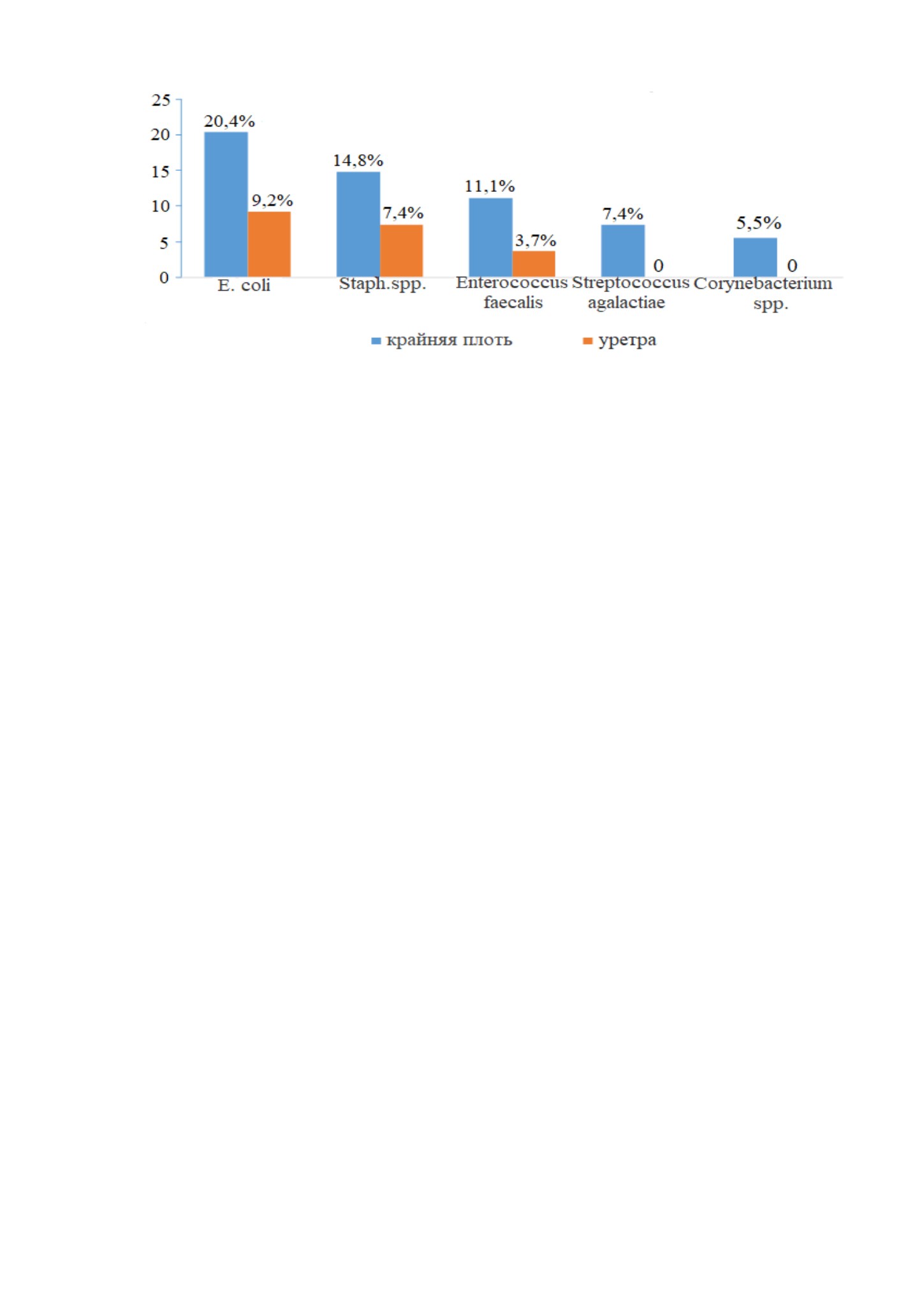 25
20
15
10
5
0

20,4%
9,2%
14,8%
7,4%
11,1%
3,7%
7,4%
0
5,5%
0

E. coli
Staph.spp.
Enterococcus faecalis
Streptococcus agalactiae
Corynebacterium spp.

крайняя плоть
уретра